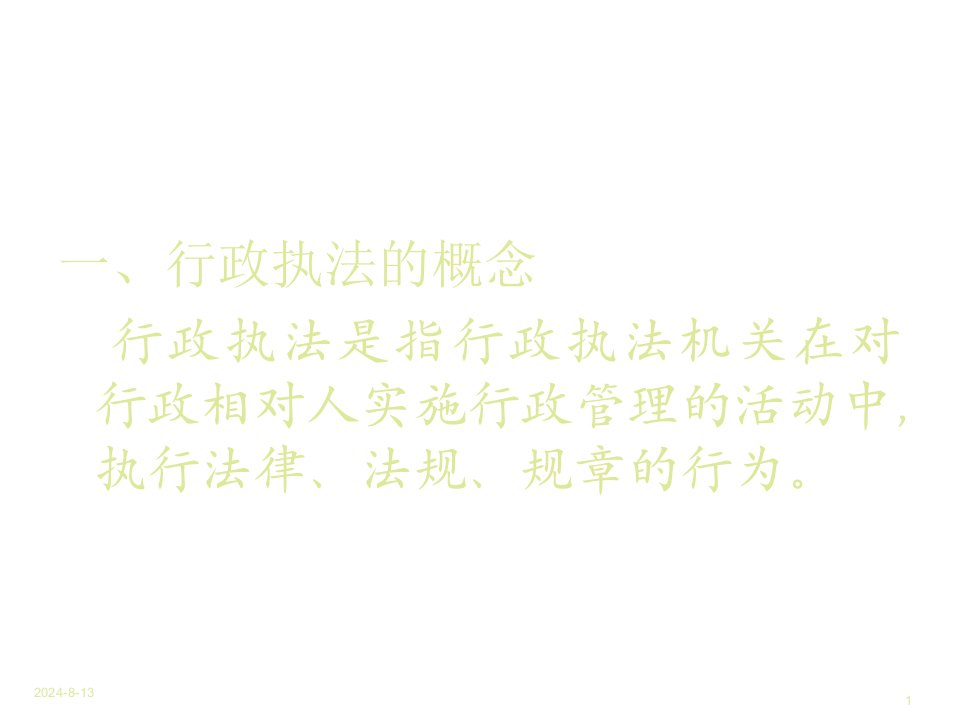 一、行政执法的概念

行政执法是指行政执法机关在对行政相对人实施行政管理的活动中，执行法律、法规、规章的行为。

2024-8-13

1